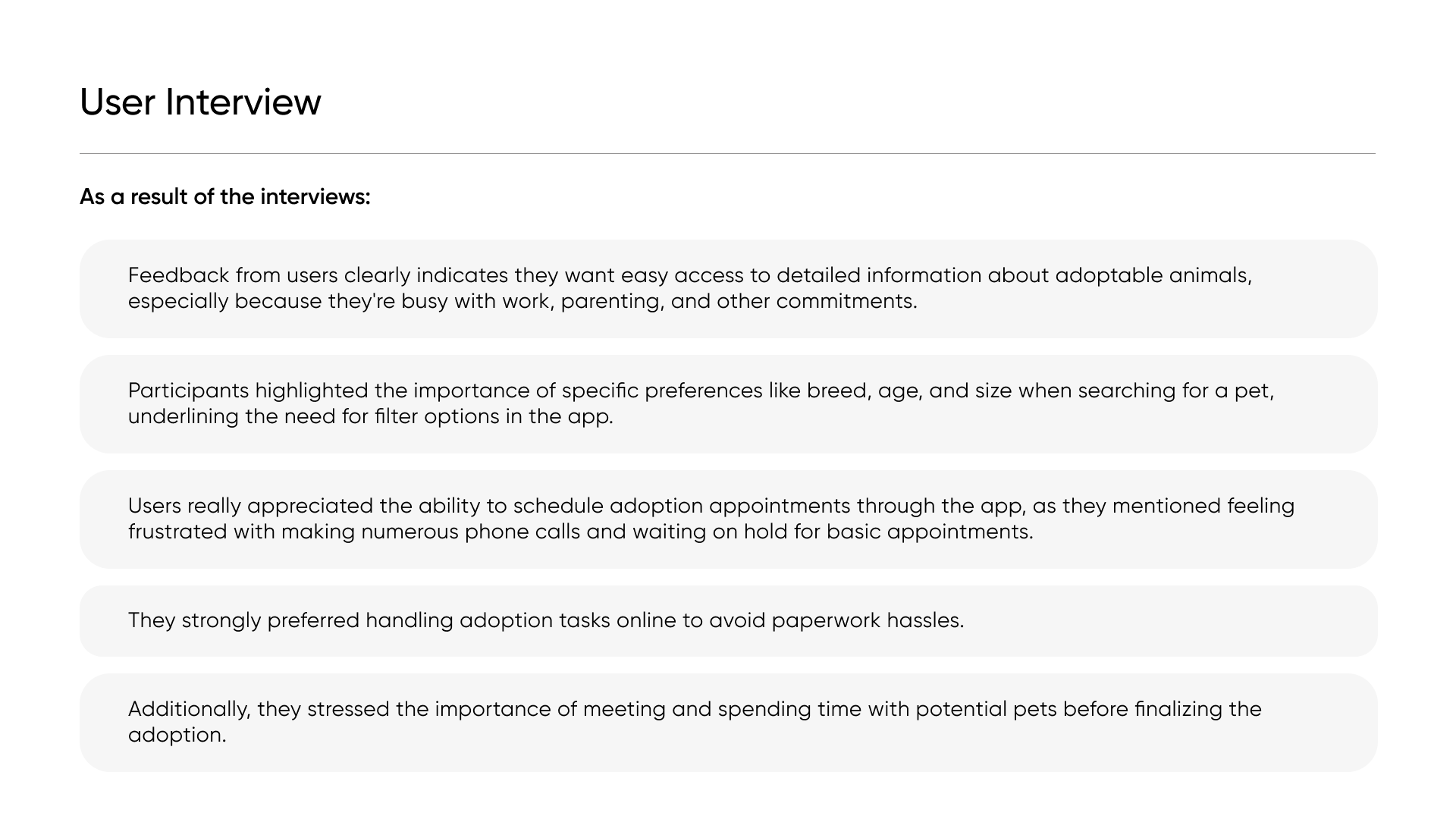 User Interview

As a result of the interviews:

Feedback from users clearly indicates they want easy access to detailed information about adoptable animals, especially because they're busy with work, parenting, and other commitments.

Participants highlighted the importance of specific preferences like breed, age, and size when searching for a pet, underlining the need for filter options in the app.

Users really appreciated the ability to schedule adoption appointments through the app, as they mentioned feeling frustrated with making numerous phone calls and waiting on hold for basic appointments.

They strongly preferred handling adoption tasks online to avoid paperwork hassles.

Additionally, they stressed the importance of meeting and spending time with potential pets before finalizing the adoption.